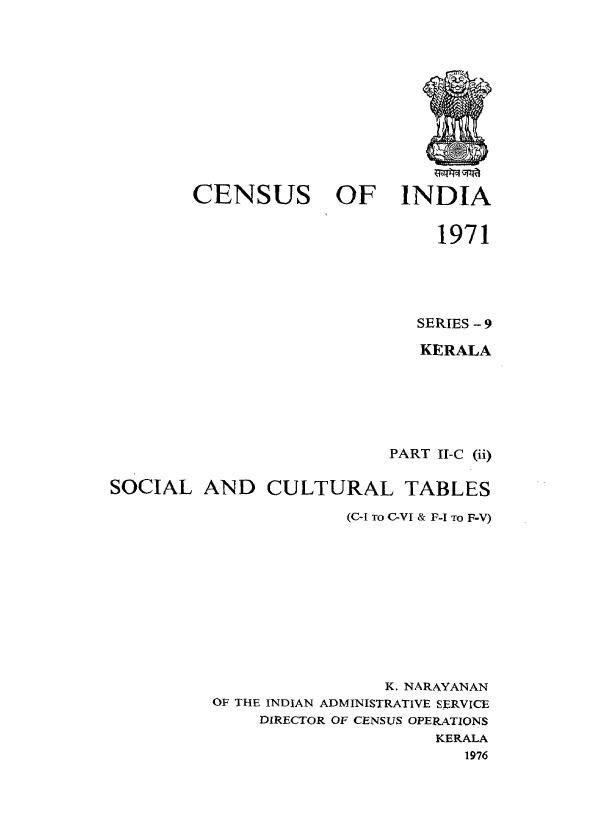 सत्यमेव जयते

CENSUS OF INDIA
1971

SERIES – 9
KERALA

PART II-C (ii)
SOCIAL AND CULTURAL TABLES
(C-I TO C-VI & F-I TO F-V)

K. NARAYANAN
OF THE INDIAN ADMINISTRATIVE SERVICE
DIRECTOR OF CENSUS OPERATIONS
KERALA
1976